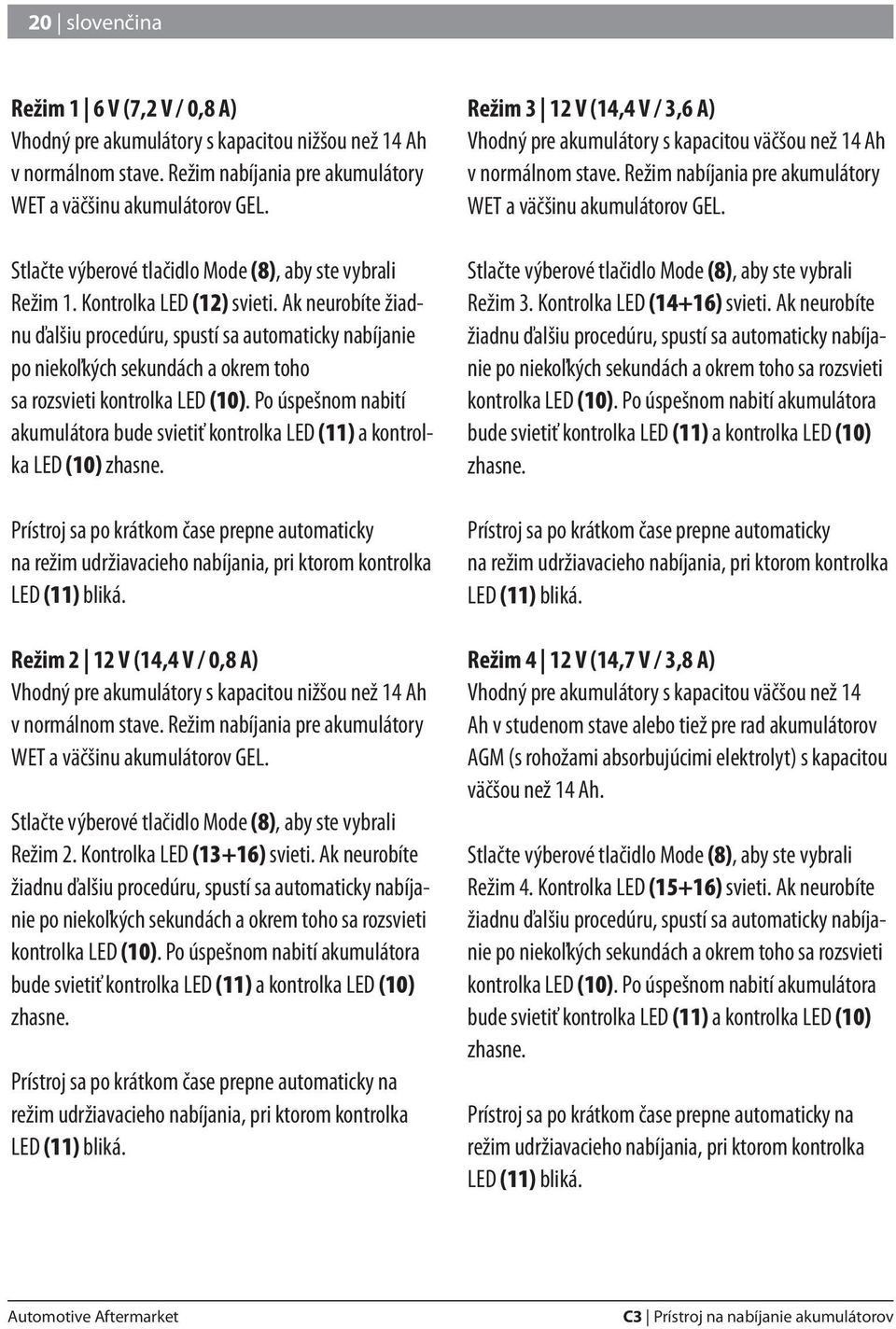 20 | slovenčina

Režim 1 | 6 V (7,2 V / 0,8 A)
Vhodný pre akumulátory s kapacitou nižšou než 14 Ah v normálnom stave. Režim nabíjania pre akumulátory WET a väčšinu akumulátorov GEL.

Stlačte výberové tlačidlo Mode (8), aby ste vybrali Režim 1. Kontrolka LED (12) svieti. Ak neurobíte žiadnu ďalšiu procedúru, spustí sa automaticky nabíjanie po niekoľkých sekundách a okrem toho sa rozsvieti kontrolka LED (10). Po úspešnom nabití akumulátora bude svietiť kontrolka LED (11) a kontrolka LED (10) zhasne.

Prístroj sa po krátkom čase prepne automaticky na režim udržiavacieho nabíjania, pri ktorom kontrolka LED (11) bliká.

Režim 2 | 12 V (14,4 V / 0,8 A)
Vhodný pre akumulátory s kapacitou nižšou než 14 Ah v normálnom stave. Režim nabíjania pre akumulátory WET a väčšinu akumulátorov GEL.

Stlačte výberové tlačidlo Mode (8), aby ste vybrali Režim 2. Kontrolka LED (13+16) svieti. Ak neurobíte žiadnu ďalšiu procedúru, spustí sa automaticky nabíjanie po niekoľkých sekundách a okrem toho sa rozsvieti kontrolka LED (10). Po úspešnom nabití akumulátora bude svietiť kontrolka LED (11) a kontrolka LED (10) zhasne.

Prístroj sa po krátkom čase prepne automaticky na režim udržiavacieho nabíjania, pri ktorom kontrolka LED (11) bliká.

Režim 3 | 12 V (14,4 V / 3,6 A)
Vhodný pre akumulátory s kapacitou väčšou než 14 Ah v normálnom stave. Režim nabíjania pre akumulátory WET a väčšinu akumulátorov GEL.

Stlačte výberové tlačidlo Mode (8), aby ste vybrali Režim 3. Kontrolka LED (14+16) svieti. Ak neurobíte žiadnu ďalšiu procedúru, spustí sa automaticky nabíjanie po niekoľkých sekundách a okrem toho sa rozsvieti kontrolka LED (10). Po úspešnom nabití akumulátora bude svietiť kontrolka LED (11) a kontrolka LED (10) zhasne.

Prístroj sa po krátkom čase prepne automaticky na režim udržiavacieho nabíjania, pri ktorom kontrolka LED (11) bliká.

Režim 4 | 12 V (14,7 V / 3,8 A)
Vhodný pre akumulátory s kapacitou väčšou než 14 Ah v studenom stave alebo tiež pre rad akumulátorov AGM (s rohožami absorbujúcimi elektrolyt) s kapacitou väčšou než 14 Ah.

Stlačte výberové tlačidlo Mode (8), aby ste vybrali Režim 4. Kontrolka LED (15+16) svieti. Ak neurobíte žiadnu ďalšiu procedúru, spustí sa automaticky nabíjanie po niekoľkých sekundách a okrem toho sa rozsvieti kontrolka LED (10). Po úspešnom nabití akumulátora bude svietiť kontrolka LED (11) a kontrolka LED (10) zhasne.

Prístroj sa po krátkom čase prepne automaticky na režim udržiavacieho nabíjania, pri ktorom kontrolka LED (11) bliká.

Automotive Aftermarket

C3 | Prístroj na nabíjanie akumulátorov